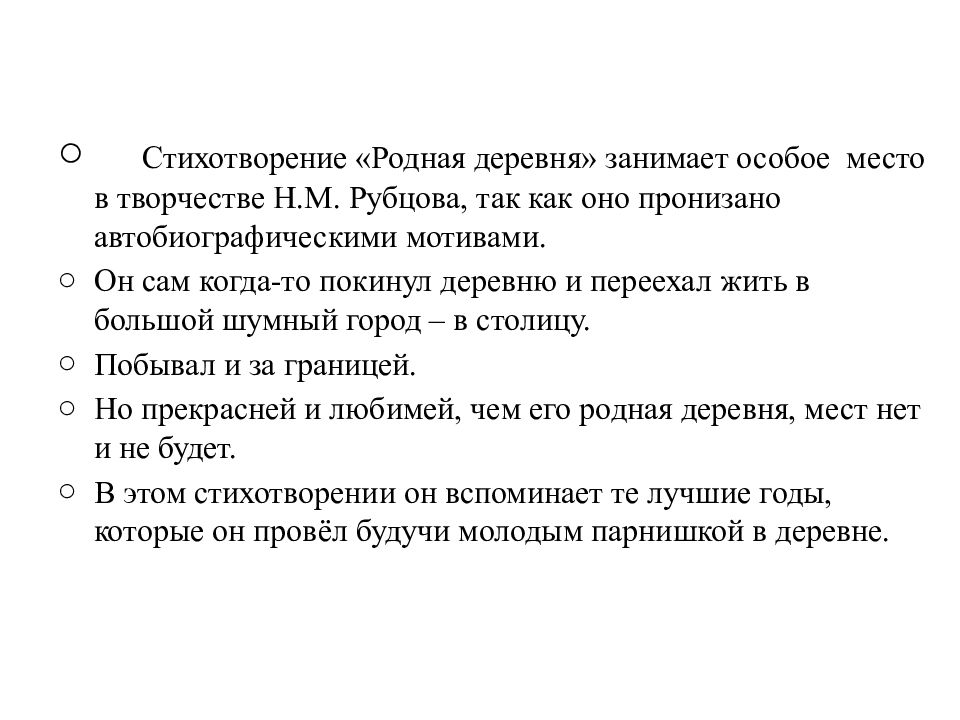 ○ Стихотворение «Родная деревня» занимает особое место в творчестве Н.М. Рубцова, так как оно пронизано автобиографическими мотивами.

○ Он сам когда-то покинул деревню и переехал жить в большой шумный город – в столицу.

○ Побывал и за границей.

○ Но прекрасней и любимей, чем его родная деревня, мест нет и не будет.

○ В этом стихотворении он вспоминает те лучшие годы, которые он провёл будучи молодым парнишкой в деревне.